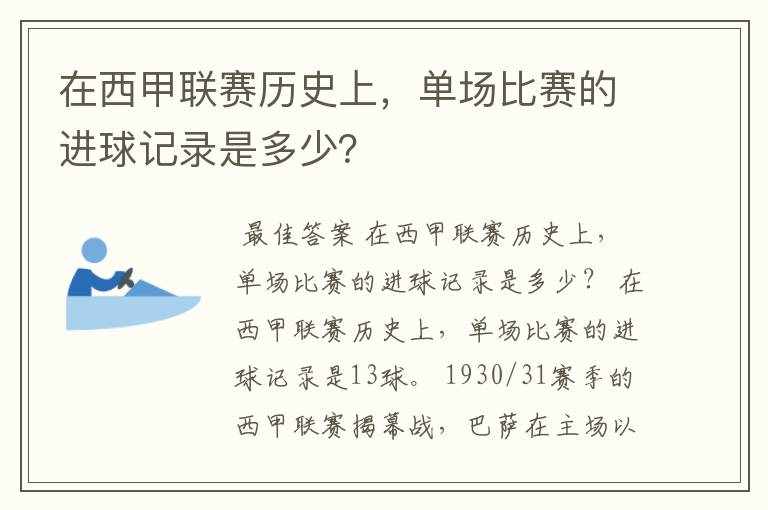 在西甲联赛历史上，单场比赛的进球记录是多少?

最佳答案 在西甲联赛历史上，单场比赛的进球记录是多少？ 在西甲联赛历史上，单场比赛的进球记录是13球。 1930/31赛季的西甲联赛揭幕战，巴萨在主场以